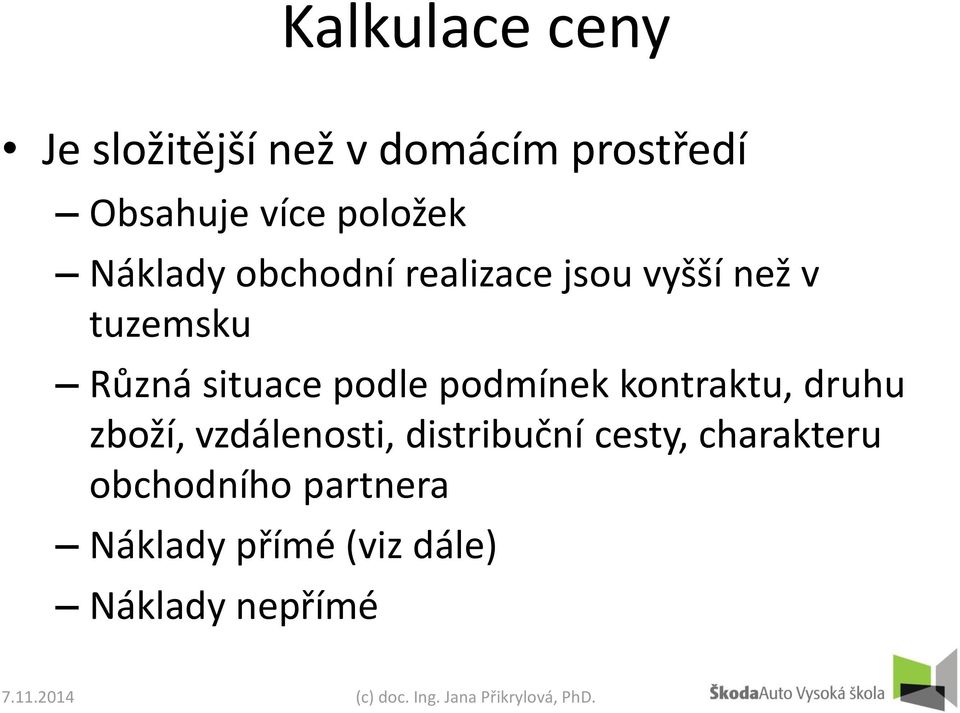 Kalkulace ceny

• Je složitější než v domácím prostředí
– Obsahuje více položek
– Náklady obchodní realizace jsou vyšší než v tuzemsku
– Různá situace podle podmínek kontraktu, druhu zboží, vzdálenosti, distribuční cesty, charakteru obchodního partnera
– Náklady přímé (viz dále)
– Náklady nepřímé

7.11.2014

(c) doc. Ing. Jana Přikrylová, PhD.

ŠkodaAuto Vysoká škola